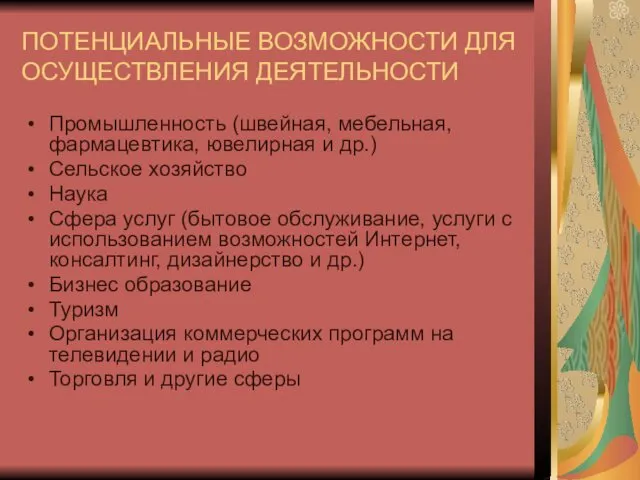 ПОТЕНЦИАЛЬНЫЕ ВОЗМОЖНОСТИ ДЛЯ ОСУЩЕСТВЛЕНИЯ ДЕЯТЕЛЬНОСТИ

• Промышленность (швейная, мебельная, фармацевтика, ювелирная и др.)
• Сельское хозяйство
• Наука
• Сфера услуг (бытовое обслуживание, услуги с использованием возможностей Интернет, консалтинг, дизайнерство и др.)
• Бизнес образование
• Туризм
• Организация коммерческих программ на телевидении и радио
• Торговля и другие сферы